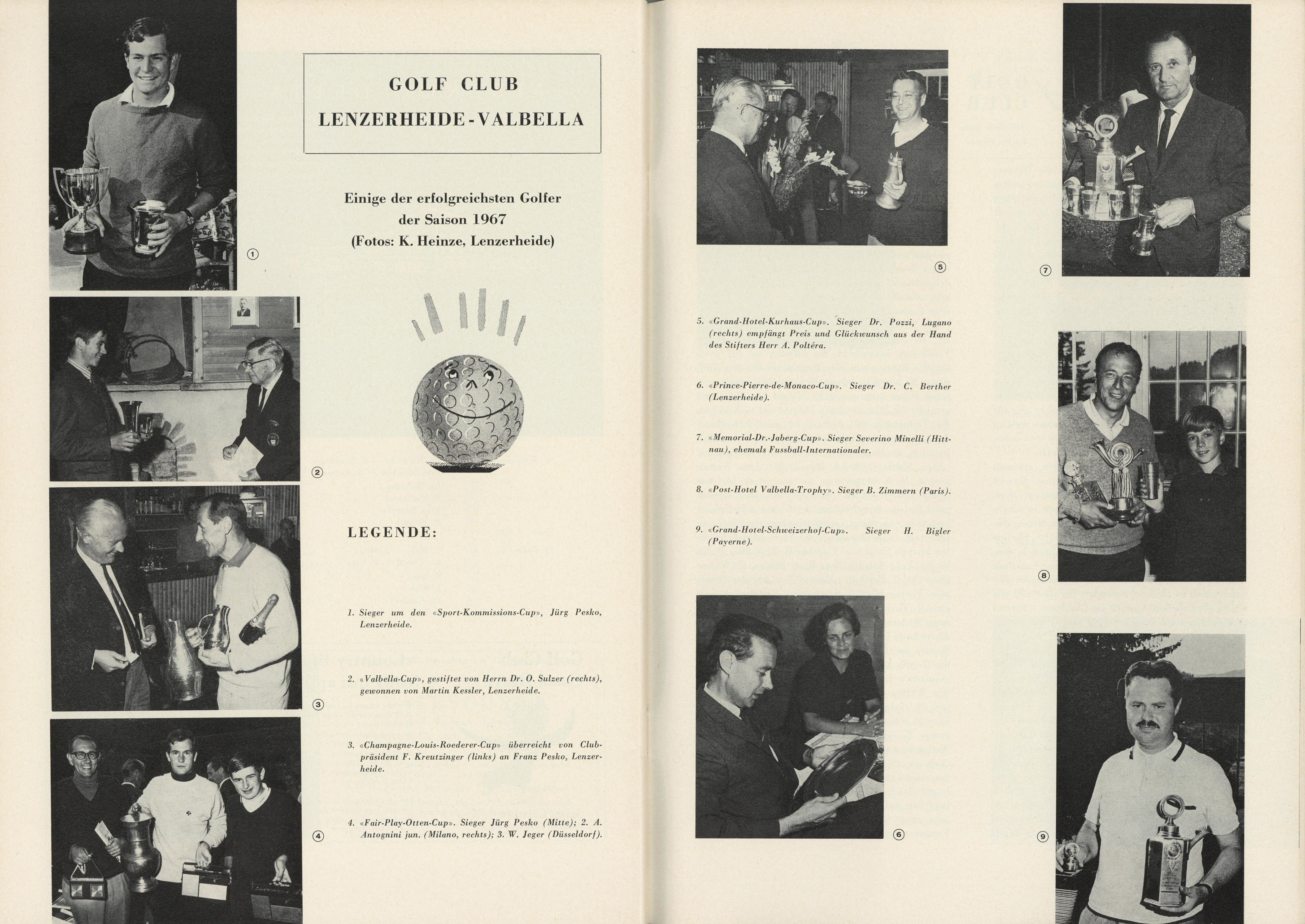 ①

②

③

④

GOLF CLUB
LENZERHEIDE-VALBELLA

Einige der erfolgreichsten Golfer der Saison 1967 (Fotos: K. Heinze, Lenzerheide)

LEGENDE:

1. Sieger um den «Sport-Kommissions-Cup», Jürg Pesko, Lenzerheide.

2. «Valbella-Cup», gestiftet von Herrn Dr. O. Sulzer (rechts), gewonnen von Martin Kessler, Lenzerheide.

3. «Champagne-Louis-Roederer-Cup» überreicht von Clubpräsident F. Kreutzinger (links) an Franz Pesko, Lenzerheide.

4. «Fair-Play-Otten-Cup». Sieger Jürg Pesko (Mitte); 2. A. Antognini jun. (Milano, rechts); 3. W. Jeger (Düsseldorf).

⑤

5. «Grand-Hotel-Kurhaus-Cup». Sieger Dr. Pozzi, Lugano (rechts) empfängt Preis und Glückwunsch aus der Hand des Stifters Herr A. Poltéra.

6. «Prince-Pierre-de-Monaco-Cup». Sieger Dr. C. Berther (Lenzerheide).

7. «Memorial-Dr.-Jaberg-Cup». Sieger Severino Minelli (Hittnau), ehemals Fussball-Internationaler.

8. «Post-Hotel Valbella-Trophy». Sieger B. Zimmern (Paris).

9. «Grand-Hotel-Schweizerhof-Cup». Sieger H. Bigler (Payerne).

⑥

⑦

⑧

⑨